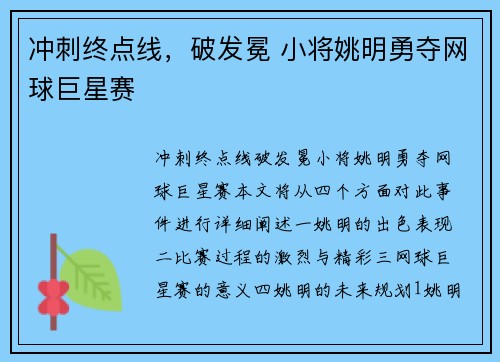 冲刺终点线，破发冕 小将姚明勇夺网球巨星赛

冲刺终点线破发冕小将姚明勇夺网球巨星赛本文将从四个方面对此事件进行详细阐述一姚明的出色表现二比赛过程的激烈与精彩三网球巨星赛的意义四姚明的未来规划1姚明